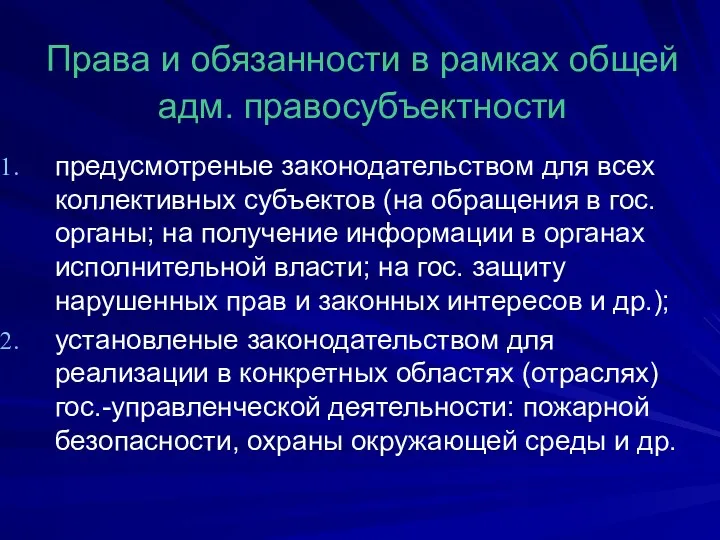 Права и обязанности в рамках общей адм. правосубъектности

1. предусмотреные законодательством для всех коллективных субъектов (на обращения в гос. органы; на получение информации в органах исполнительной власти; на гос. защиту нарушенных прав и законных интересов и др.);
2. установленые законодательством для реализации в конкретных областях (отраслях) гос.-управленческой деятельности: пожарной безопасности, охраны окружающей среды и др.